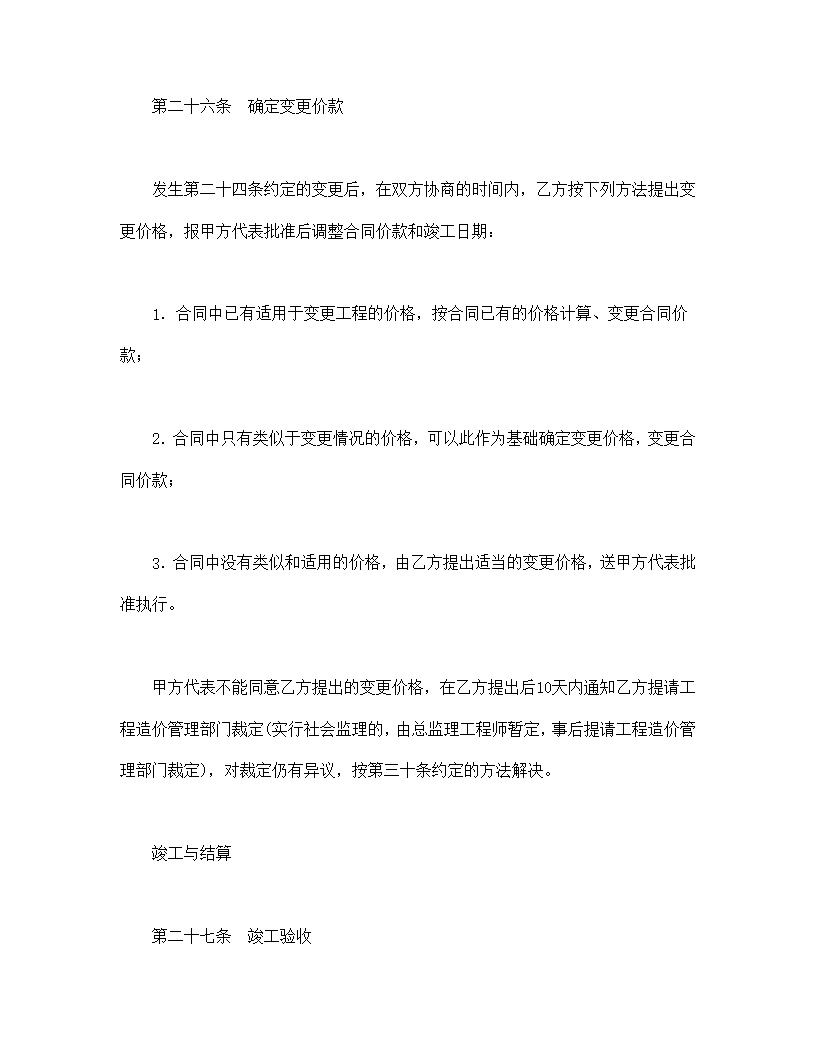 第二十六条　确定变更价款

发生第二十四条约定的变更后，在双方协商的时间内，乙方按下列方法提出变更价格，报甲方代表批准后调整合同价款和竣工日期：

1. 合同中已有适用于变更工程的价格，按合同已有的价格计算、变更合同价款；

2. 合同中只有类似于变更情况的价格，可以此作为基础确定变更价格，变更合同价款；

3. 合同中没有类似和适用的价格，由乙方提出适当的变更价格，送甲方代表批准执行。

甲方代表不能同意乙方提出的变更价格，在乙方提出后10天内通知乙方提请工程造价管理部门裁定(实行社会监理的，由总监理工程师暂定，事后提请工程造价管理部门裁定)，对裁定仍有异议，按第三十条约定的方法解决。

竣工与结算

第二十七条　竣工验收